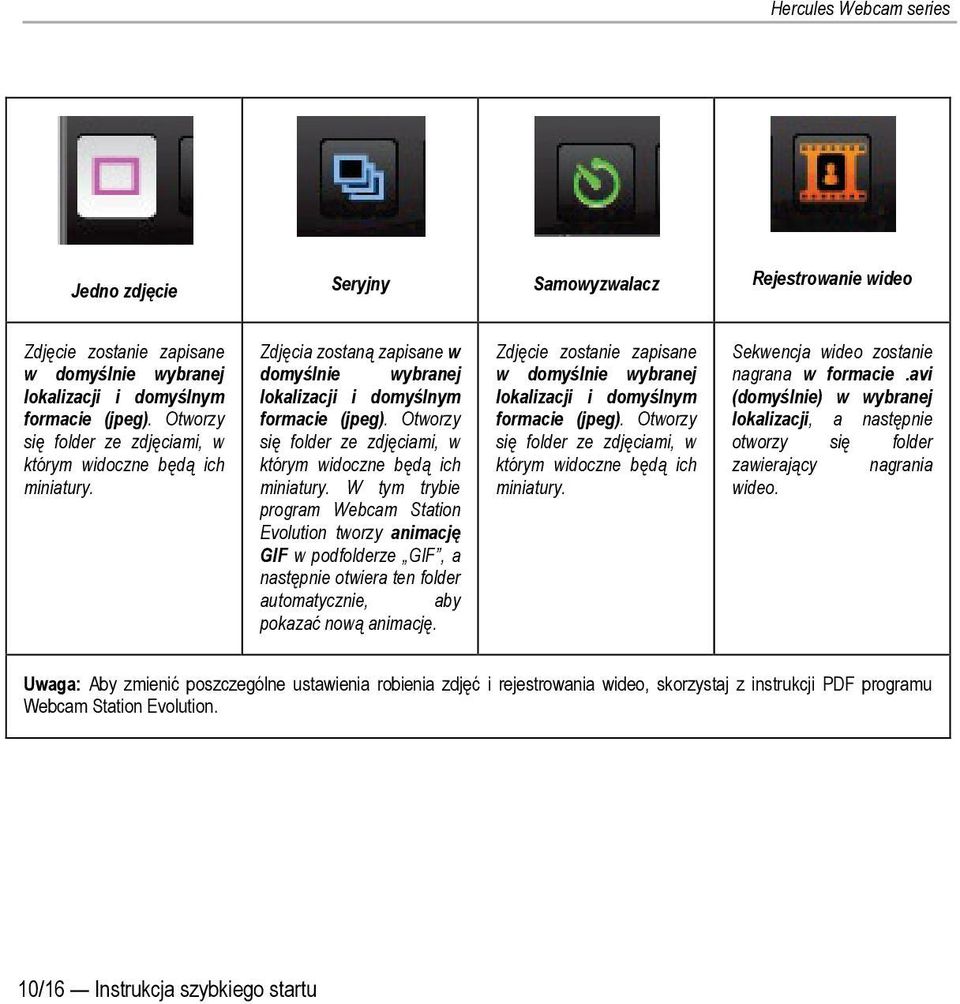 Hercules Webcam series

| Jedno zdjęcie | Seryjny | Samowyzwalacz | Rejestrowanie wideo |
|---|---|---|---|
| Zdjęcie zostanie zapisane w domyślnie wybranej lokalizacji i domyślnym formacie (jpeg). Otworzy się folder ze zdjęciami, w którym widoczne będą ich miniatury. | Zdjęcia zostaną zapisane w domyślnie wybranej lokalizacji i domyślnym formacie (jpeg). Otworzy się folder ze zdjęciami, w którym widoczne będą ich miniatury. W tym trybie program Webcam Station Evolution tworzy animację GIF w podfolderze „GIF", a następnie otwiera ten folder automatycznie, aby pokazać nową animację. | Zdjęcie zostanie zapisane w domyślnie wybranej lokalizacji i domyślnym formacie (jpeg). Otworzy się folder ze zdjęciami, w którym widoczne będą ich miniatury. | Sekwencja wideo zostanie nagrana w formacie .avi (domyślnie) w wybranej lokalizacji, a następnie otworzy się folder zawierający nagrania wideo. |

Uwaga: Aby zmienić poszczególne ustawienia robienia zdjęć i rejestrowania wideo, skorzystaj z instrukcji PDF programu Webcam Station Evolution.

10/16 — Instrukcja szybkiego startu